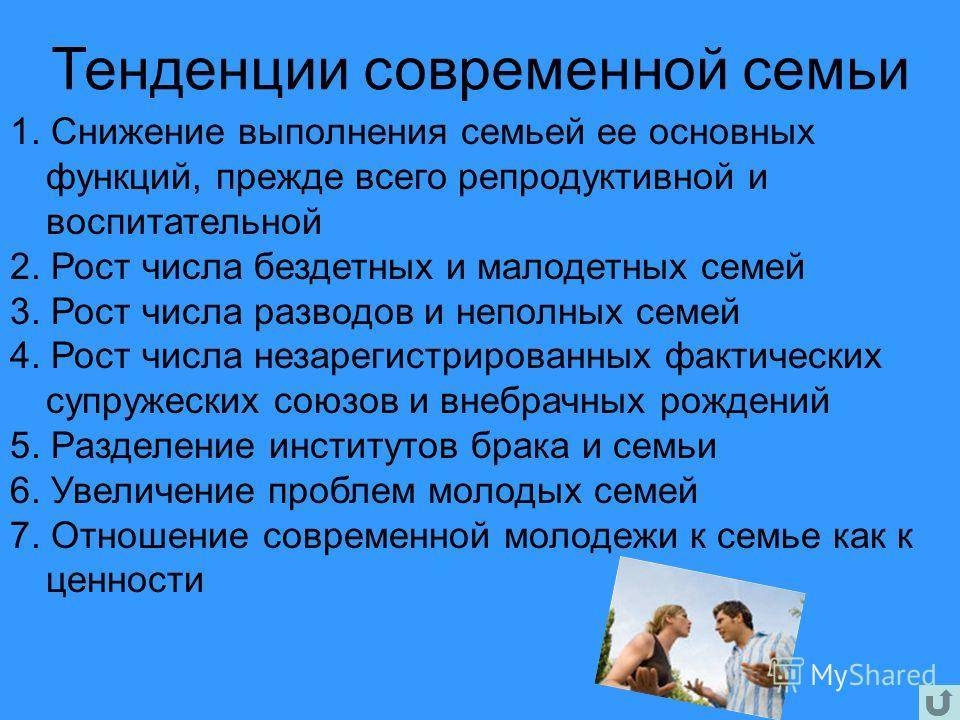 Тенденции современной семьи

1. Снижение выполнения семьей ее основных функций, прежде всего репродуктивной и воспитательной
2. Рост числа бездетных и малодетных семей
3. Рост числа разводов и неполных семей
4. Рост числа незарегистрированных фактических супружеских союзов и внебрачных рождений
5. Разделение институтов брака и семьи
6. Увеличение проблем молодых семей
7. Отношение современной молодежи к семье как к ценности

MyShared